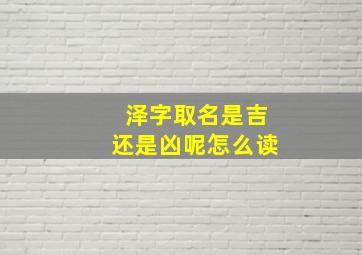 泽字取名是吉
还是凶呢怎么读